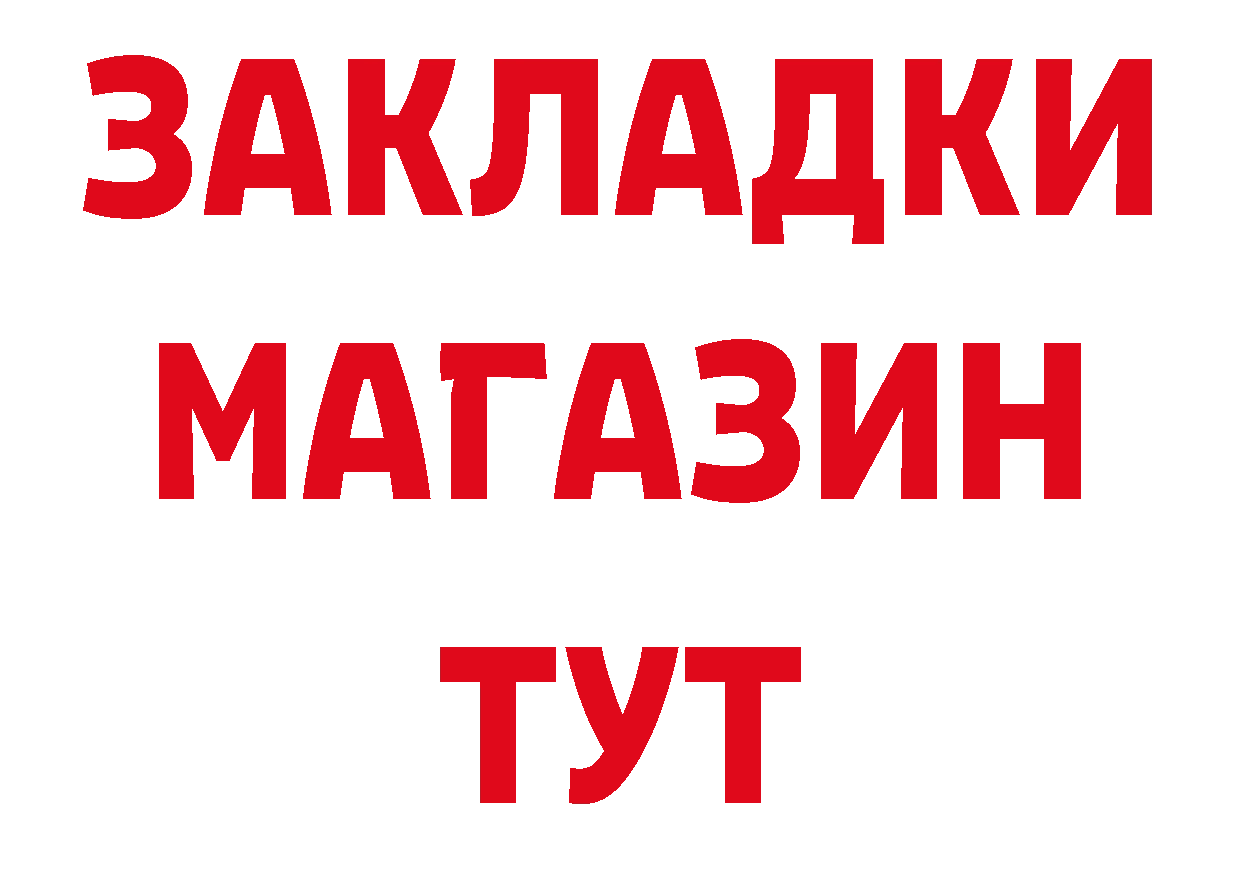 ЗАКЛАДКИ
МАГАЗИН
ТУТ